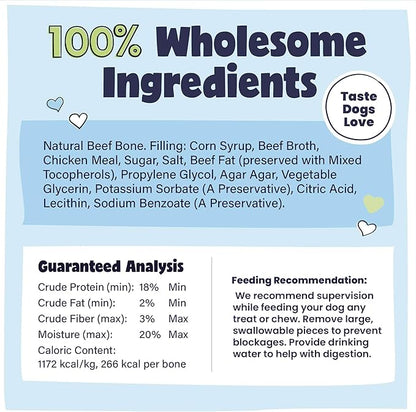 100% Wholesome Ingredients

Taste Dogs Love

Natural Beef Bone. Filling: Corn Syrup, Beef Broth, Chicken Meal, Sugar, Salt, Beef Fat (preserved with Mixed Tocopherols), Propylene Glycol, Agar Agar, Vegetable Glycerin, Potassium Sorbate (A Preservative), Citric Acid, Lecithin, Sodium Benzoate (A Preservative).

Guaranteed Analysis

| | | |
|---|---|---|
| Crude Protein (min): | 18% | Min |
| Crude Fat (min): | 2% | Min |
| Crude Fiber (max): | 3% | Max |
| Moisture (max): | 20% | Max |

Caloric Content:
1172 kcal/kg, 266 kcal per bone

Feeding Recommendation:
We recommend supervision while feeding your dog any treat or chew. Remove large, swallowable pieces to prevent blockages. Provide drinking water to help with digestion.